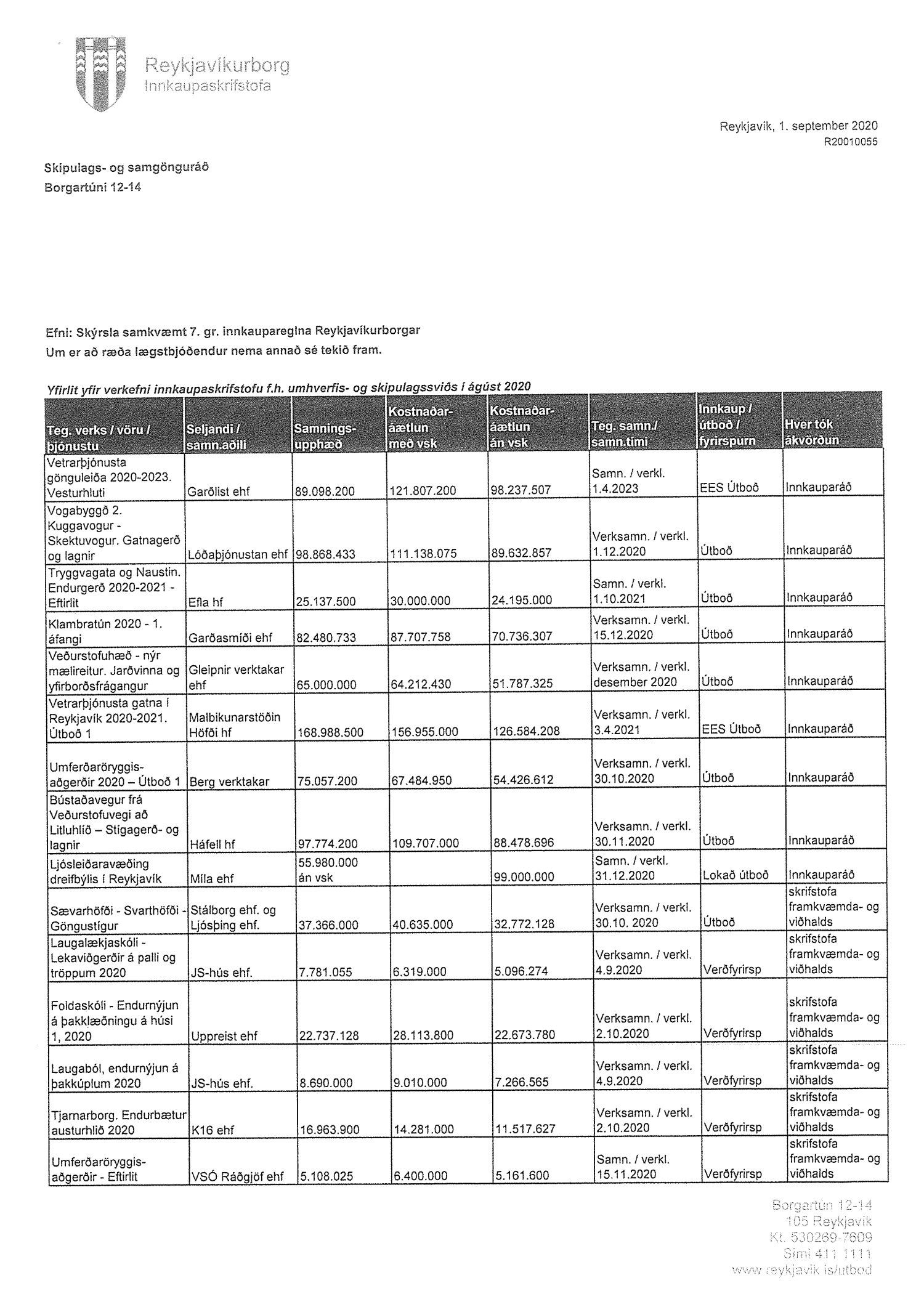 Reykjavíkurborg
Innkaupaskrifstofa

Reykjavík, 1. september 2020
R20010055

Skipulags- og samgönguráð
Borgartúni 12-14

Efni: Skýrsla samkvæmt 7. gr. innkaupareglna Reykjavíkurborgar
Um er að ræða lægstbjóðendur nema annað sé tekið fram.

Yfirlit yfir verkefni innkaupaskrifstofu f.h. umhverfis- og skipulagssviðs í ágúst 2020

| Teg. verks / vöru / þjónustu | Seljandi / samn.aðili | Samnings-upphæð | Kostnaðar-áætlun með vsk | Kostnaðar-áætlun án vsk | Teg. samn./ samn.tími | Innkaup / útboð / fyrirspurn | Hver tók ákvörðun |
|---|---|---|---|---|---|---|---|
| Vetrarþjónusta gönguleiða 2020-2023. Vesturhluti | Garðlist ehf | 89.098.200 | 121.807.200 | 98.237.507 | Samn. / verkl. 1.4.2023 | EES Útboð | Innkauparáð |
| Vogabyggð 2. Kuggavogur - Skektuvogur. Gatnagerð og lagnir | Lóðaþjónustan ehf | 98.868.433 | 111.138.075 | 89.632.857 | Verksamn. / verkl. 1.12.2020 | Útboð | Innkauparáð |
| Tryggvagata og Naustin. Endurgerð 2020-2021 - Eftirlit | Efla hf | 25.137.500 | 30.000.000 | 24.195.000 | Samn. / verkl. 1.10.2021 | Útboð | Innkauparáð |
| Klambratún 2020 - 1. áfangi | Garðasmíði ehf | 82.480.733 | 87.707.758 | 70.736.307 | Verksamn. / verkl. 15.12.2020 | Útboð | Innkauparáð |
| Veðurstofuhæð - nýr mælireitur. Jarðvinna og yfirborðsfrágangur | Gleipnir verktakar ehf | 65.000.000 | 64.212.430 | 51.787.325 | Verksamn. / verkl. desember 2020 | Útboð | Innkauparáð |
| Vetrarþjónusta gatna í Reykjavík 2020-2021. Útboð 1 | Malbikunarstöðin Höfði hf | 168.988.500 | 156.955.000 | 126.584.208 | Verksamn. / verkl. 3.4.2021 | EES Útboð | Innkauparáð |
| Umferðaröryggis-aðgerðir 2020 – Útboð 1 | Berg verktakar | 75.057.200 | 67.484.950 | 54.426.612 | Verksamn. / verkl. 30.10.2020 | Útboð | Innkauparáð |
| Bústaðavegur frá Veðurstofuvegi að Litluhlíð – Stígagerð- og lagnir | Háfell hf | 97.774.200 | 109.707.000 | 88.478.696 | Verksamn. / verkl. 30.11.2020 | Útboð | Innkauparáð |
| Ljósleiðaravæðing dreifbýlis í Reykjavík | Míla ehf | 55.980.000 án vsk | | 99.000.000 | Samn. / verkl. 31.12.2020 | Lokað útboð | Innkauparáð |
| Sævarhöfði - Svarthöfði - Göngustígur | Stálborg ehf. og Ljósþing ehf. | 37.366.000 | 40.635.000 | 32.772.128 | Verksamn. / verkl. 30.10. 2020 | Útboð | skrifstofa framkvæmda- og viðhalds |
| Laugalækjaskóli - Lekaviðgerðir á palli og tröppum 2020 | JS-hús ehf. | 7.781.055 | 6.319.000 | 5.096.274 | Verksamn. / verkl. 4.9.2020 | Verðfyrirsp | skrifstofa framkvæmda- og viðhalds |
| Foldaskóli - Endurnýjun á þakklæðningu á húsi 1, 2020 | Uppreist ehf | 22.737.128 | 28.113.800 | 22.673.780 | Verksamn. / verkl. 2.10.2020 | Verðfyrirsp | skrifstofa framkvæmda- og viðhalds |
| Laugaból, endurnýjun á þakkúplum 2020 | JS-hús ehf. | 8.690.000 | 9.010.000 | 7.266.565 | Verksamn. / verkl. 4.9.2020 | Verðfyrirsp | skrifstofa framkvæmda- og viðhalds |
| Tjarnarborg. Endurbætur austurhlið 2020 | K16 ehf | 16.963.900 | 14.281.000 | 11.517.627 | Verksamn. / verkl. 2.10.2020 | Verðfyrirsp | skrifstofa framkvæmda- og viðhalds |
| Umferðaröryggis-aðgerðir - Eftirlit | VSÓ Ráðgjöf ehf | 5.108.025 | 6.400.000 | 5.161.600 | Samn. / verkl. 15.11.2020 | Verðfyrirsp | skrifstofa framkvæmda- og viðhalds |

Borgartún 12-14
105 Reykjavík
Kt. 530269-7609
Sími 411 1111
www.reykjavik.is/utbod